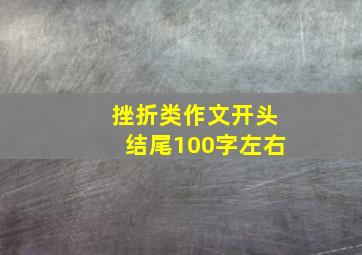 挫折类作文开头结尾100字左右